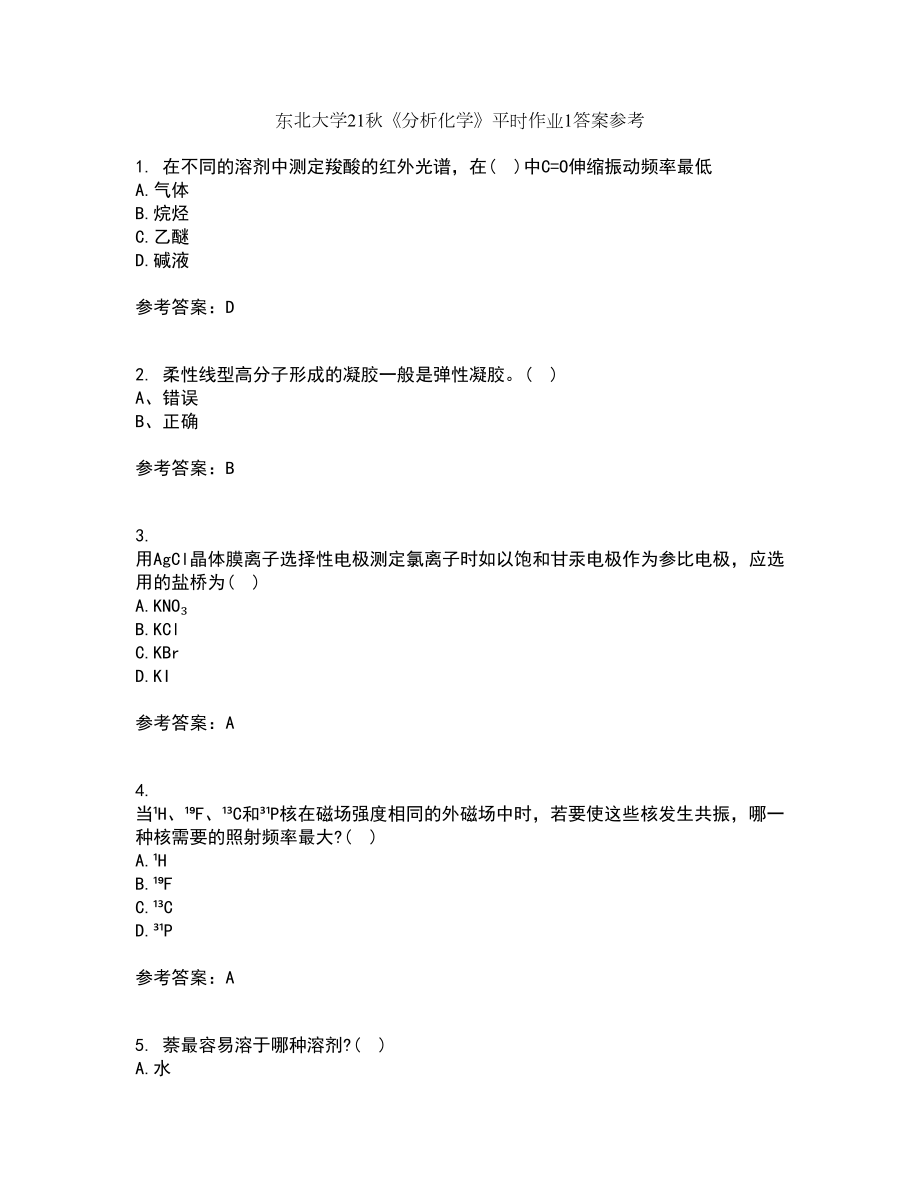 东北大学21秋《分析化学》平时作业1答案参考

1. 在不同的溶剂中测定羧酸的红外光谱，在（ ）中C=O伸缩振动频率最低
A.气体
B.烷烃
C.乙醚
D.碱液

参考答案：D

2. 柔性线型高分子形成的凝胶一般是弹性凝胶。（ ）
A、错误
B、正确

参考答案：B

3.
用AgCl晶体膜离子选择性电极测定氯离子时如以饱和甘汞电极作为参比电极，应选用的盐桥为（ ）
A.$KNO_3$
B.KCl
C.KBr
D.KI

参考答案：A

4.
当$^1H$、$^{19}F$、$^{13}C$和$^{31}P$核在磁场强度相同的外磁场中时，若要使这些核发生共振，哪一种核需要的照射频率最大?（ ）
A.$^1H$
B.$^{19}F$
C.$^{13}C$
D.$^{31}P$

参考答案：A

5. 萘最容易溶于哪种溶剂?（ ）
A.水